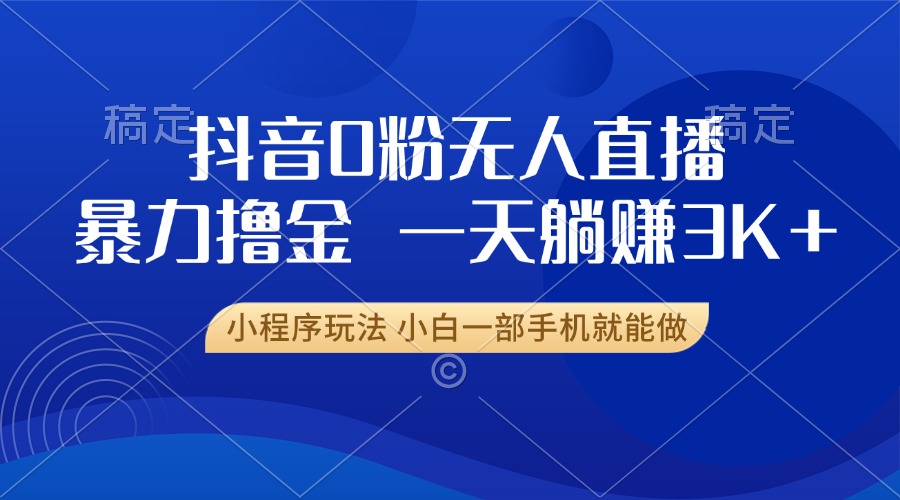 稿定

稿定

抖音0粉无人直播

暴力撸金 一天躺赚3K+

小程序玩法 小白一部手机就能做

©